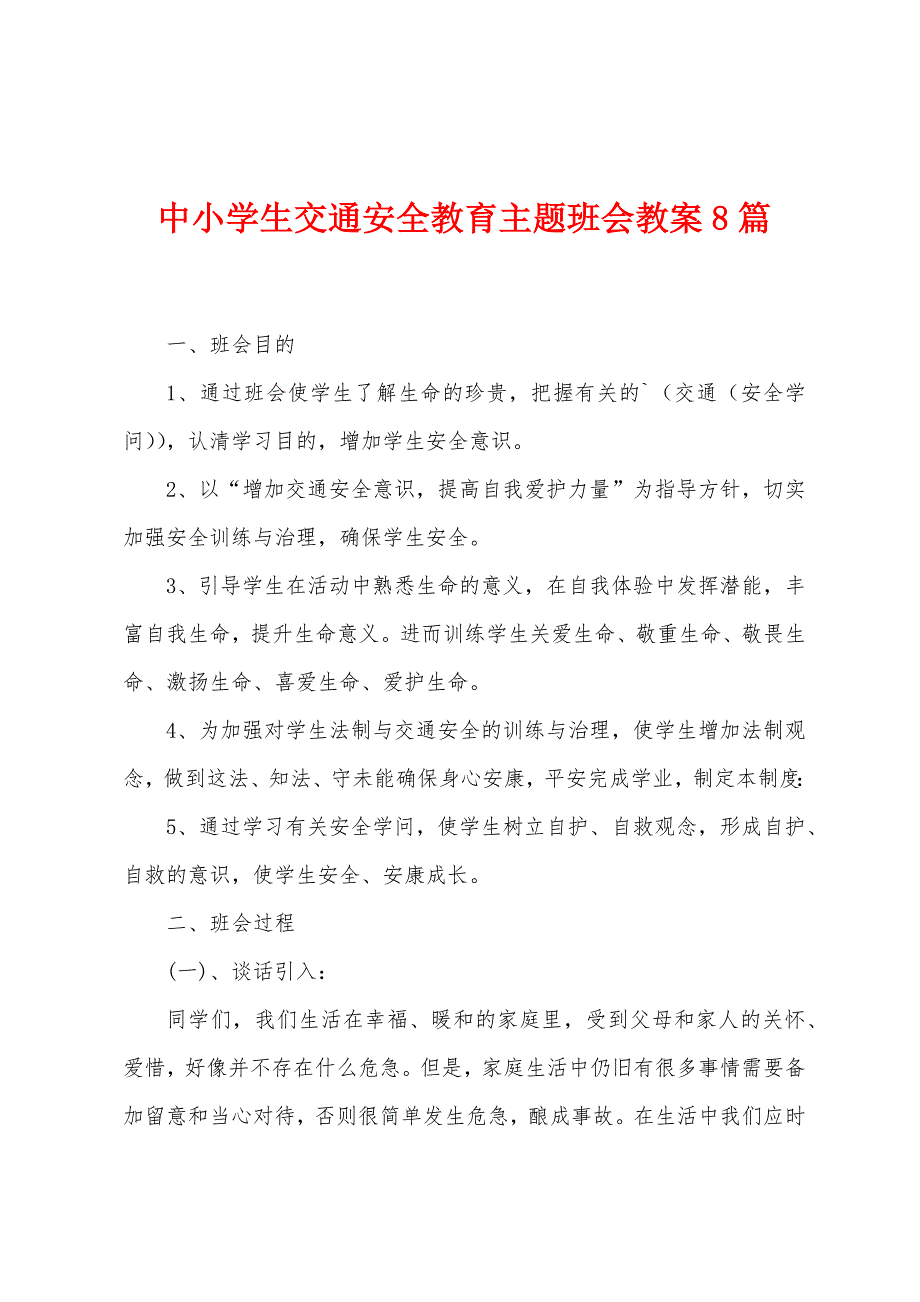 中小学生交通安全教育主题班会教案8篇

一、班会目的

1、通过班会使学生了解生命的珍贵，把握有关的`（交通（安全学问）），认清学习目的，增加学生安全意识。

2、以“增加交通安全意识，提高自我爱护力量”为指导方针，切实加强安全训练与治理，确保学生安全。

3、引导学生在活动中熟悉生命的意义，在自我体验中发挥潜能，丰富自我生命，提升生命意义。进而训练学生关爱生命、敬重生命、敬畏生命、激扬生命、喜爱生命、爱护生命。

4、为加强对学生法制与交通安全的训练与治理，使学生增加法制观念，做到这法、知法、守未能确保身心安康，平安完成学业，制定本制度：

5、通过学习有关安全学问，使学生树立自护、自救观念，形成自护、自救的意识，使学生安全、安康成长。

二、班会过程

(一)、谈话引入：

同学们，我们生活在幸福、暖和的家庭里，受到父母和家人的关怀、爱惜，好像并不存在什么危急。但是，家庭生活中仍旧有很多事情需要备加留意和当心对待，否则很简单发生危急，酿成事故。在生活中我们应时